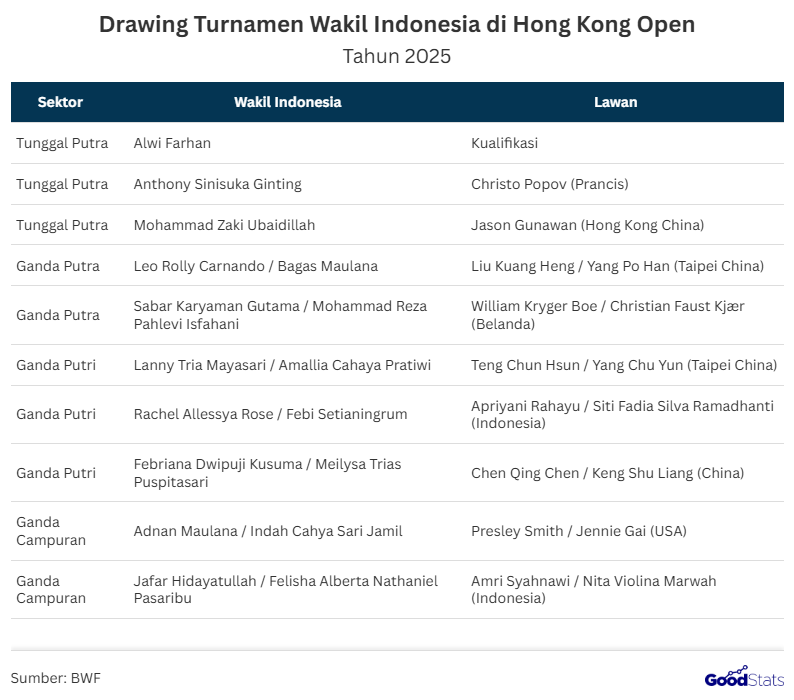 Drawing Turnamen Wakil Indonesia di Hong Kong Open
Tahun 2025

| Sektor | Wakil Indonesia | Lawan |
|---|---|---|
| Tunggal Putra | Alwi Farhan | Kualifikasi |
| Tunggal Putra | Anthony Sinisuka Ginting | Christo Popov (Prancis) |
| Tunggal Putra | Mohammad Zaki Ubaidillah | Jason Gunawan (Hong Kong China) |
| Ganda Putra | Leo Rolly Carnando / Bagas Maulana | Liu Kuang Heng / Yang Po Han (Taipei China) |
| Ganda Putra | Sabar Karyaman Gutama / Mohammad Reza Pahlevi Isfahani | William Kryger Boe / Christian Faust Kjær (Belanda) |
| Ganda Putri | Lanny Tria Mayasari / Amallia Cahaya Pratiwi | Teng Chun Hsun / Yang Chu Yun (Taipei China) |
| Ganda Putri | Rachel Allessya Rose / Febi Setianingrum | Apriyani Rahayu / Siti Fadia Silva Ramadhanti (Indonesia) |
| Ganda Putri | Febriana Dwipuji Kusuma / Meilysa Trias Puspitasari | Chen Qing Chen / Keng Shu Liang (China) |
| Ganda Campuran | Adnan Maulana / Indah Cahya Sari Jamil | Presley Smith / Jennie Gai (USA) |
| Ganda Campuran | Jafar Hidayatullah / Felisha Alberta Nathaniel Pasaribu | Amri Syahnawi / Nita Violina Marwah (Indonesia) |

Sumber: BWF

GoodStats